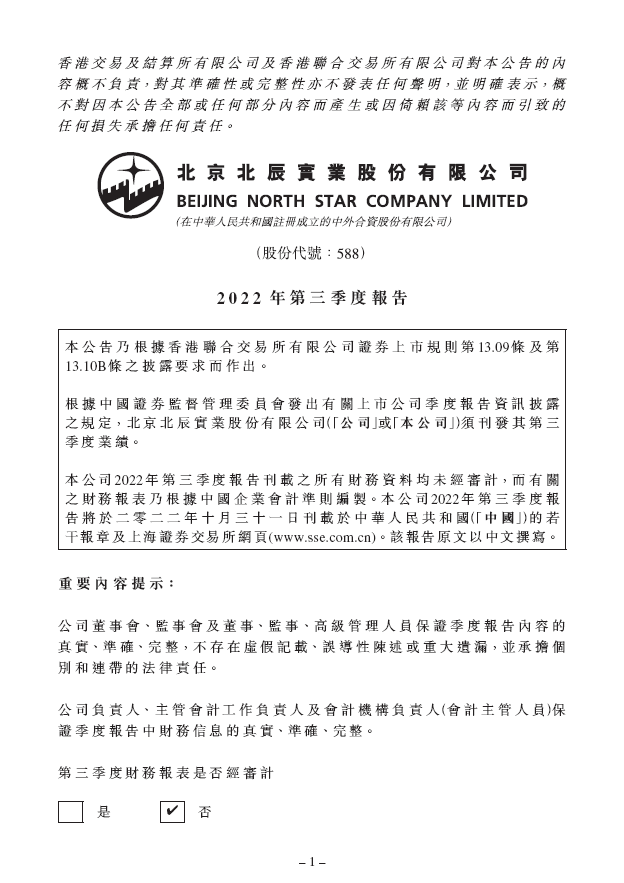 香港交易及結算所有限公司及香港聯合交易所有限公司對本公告的內容概不負責，對其準確性或完整性亦不發表任何聲明，並明確表示，概不對因本公告全部或任何部分內容而產生或因倚賴該等內容而引致的任何損失承擔任何責任。

北京北辰實業股份有限公司
BEIJING NORTH STAR COMPANY LIMITED
(在中華人民共和國註冊成立的中外合資股份有限公司)

(股份代號：588)

2022年第三季度報告

本公告乃根據香港聯合交易所有限公司證券上市規則第13.09條及第13.10B條之披露要求而作出。

根據中國證券監督管理委員會發出有關上市公司季度報告資訊披露之規定，北京北辰實業股份有限公司(「公司」或「本公司」)須刊發其第三季度業績。

本公司2022年第三季度報告刊載之所有財務資料均未經審計，而有關之財務報表乃根據中國企業會計準則編製。本公司2022年第三季度報告將於二零二二年十月三十一日刊載於中華人民共和國(「中國」)的若干報章及上海證券交易所網頁(www.sse.com.cn)。該報告原文以中文撰寫。

重要內容提示：

公司董事會、監事會及董事、監事、高級管理人員保證季度報告內容的真實、準確、完整，不存在虛假記載、誤導性陳述或重大遺漏，並承擔個別和連帶的法律責任。

公司負責人、主管會計工作負責人及會計機構負責人(會計主管人員)保證季度報告中財務信息的真實、準確、完整。

第三季度財務報表是否經審計

☐ 是 ☑ 否

– 1 –